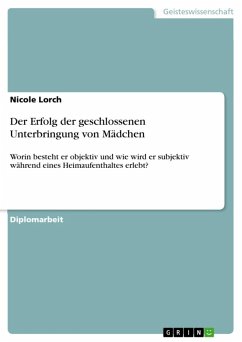 Geisteswissenschaft

Nicole Lorch

Der Erfolg der geschlossenen Unterbringung von Mädchen

Worin besteht er objektiv und wie wird er subjektiv während eines Heimaufenthaltes erlebt?

Diplomarbeit

GRIN